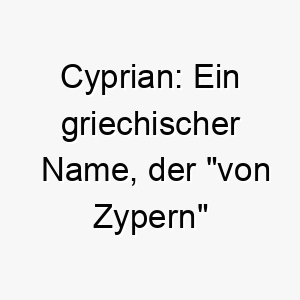 Cyprian: Ein griechischer Name, der "von Zypern"